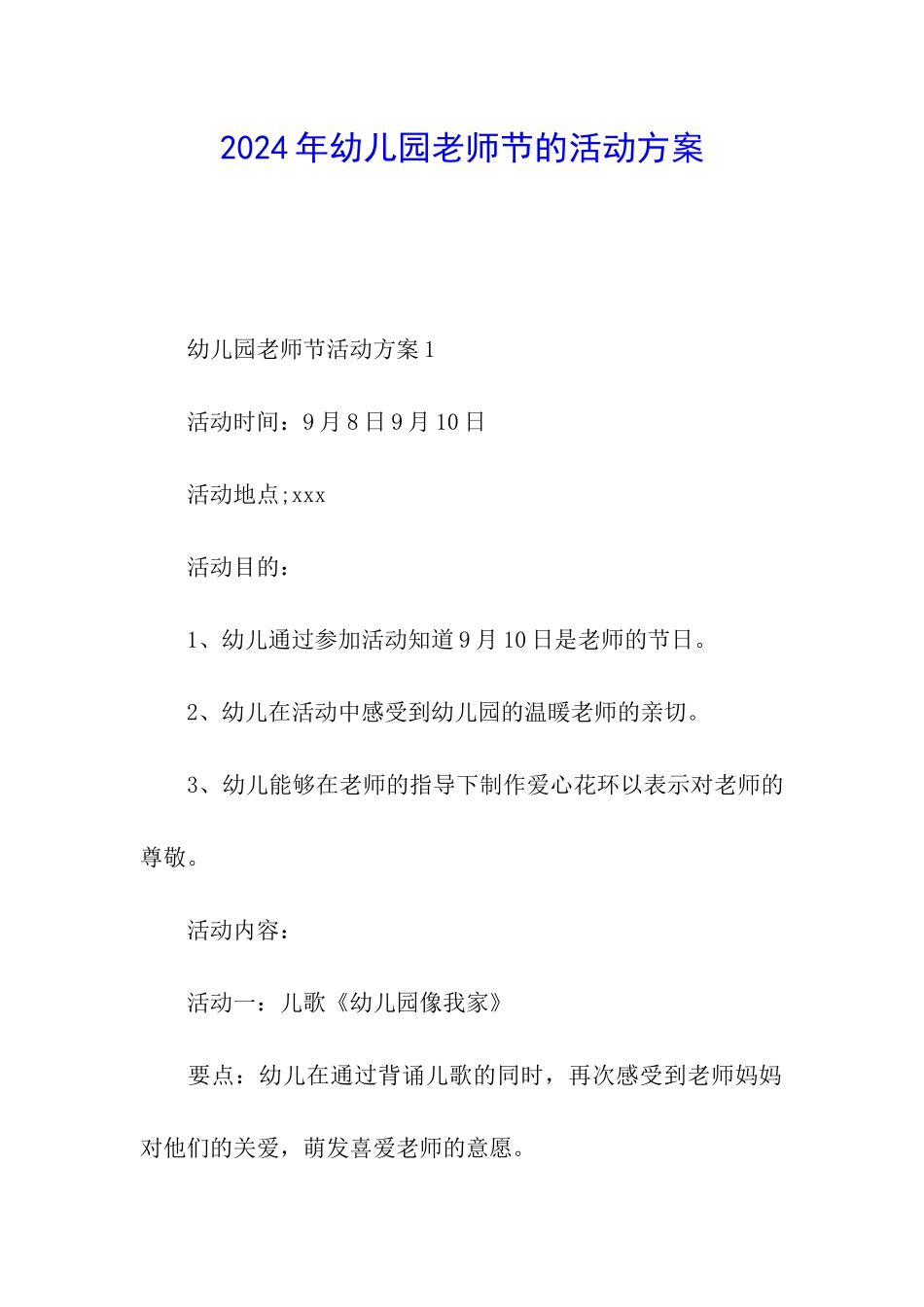 2024年幼儿园老师节的活动方案

幼儿园老师节活动方案1

活动时间：9月8日9月10日

活动地点;xxx

活动目的：

1、幼儿通过参加活动知道9月10日是老师的节日。

2、幼儿在活动中感受到幼儿园的温暖老师的亲切。

3、幼儿能够在老师的指导下制作爱心花环以表示对老师的尊敬。

活动内容：

活动一：儿歌《幼儿园像我家》

要点：幼儿在通过背诵儿歌的同时，再次感受到老师妈妈对他们的关爱，萌发喜爱老师的意愿。